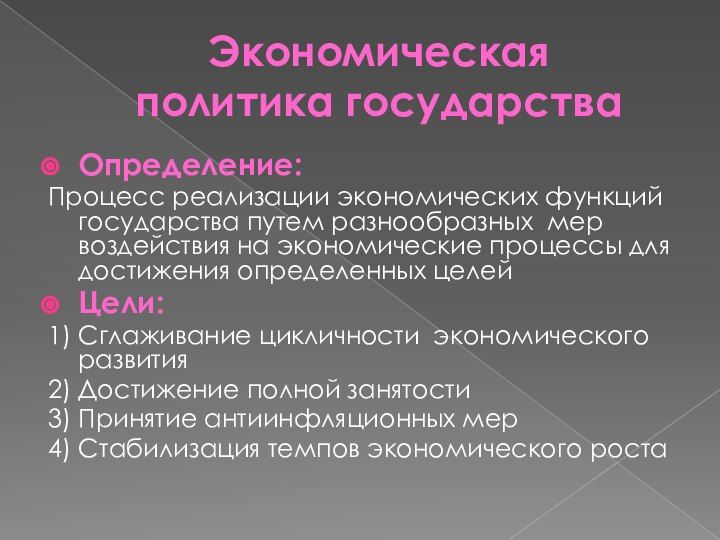 Экономическая политика государства

Определение:

Процесс реализации экономических функций государства путем разнообразных мер воздействия на экономические процессы для достижения определенных целей

Цели:

1) Сглаживание цикличности экономического развития

2) Достижение полной занятости

3) Принятие антиинфляционных мер

4) Стабилизация темпов экономического роста